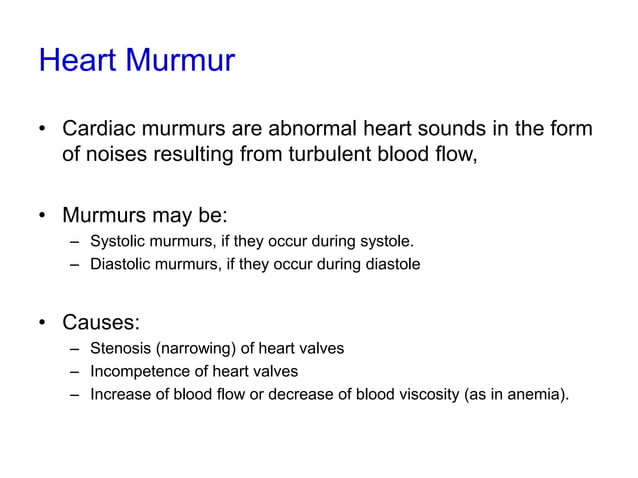 Heart Murmur

• Cardiac murmurs are abnormal heart sounds in the form of noises resulting from turbulent blood flow,

• Murmurs may be:
– Systolic murmurs, if they occur during systole.
– Diastolic murmurs, if they occur during diastole

• Causes:
– Stenosis (narrowing) of heart valves
– Incompetence of heart valves
– Increase of blood flow or decrease of blood viscosity (as in anemia).